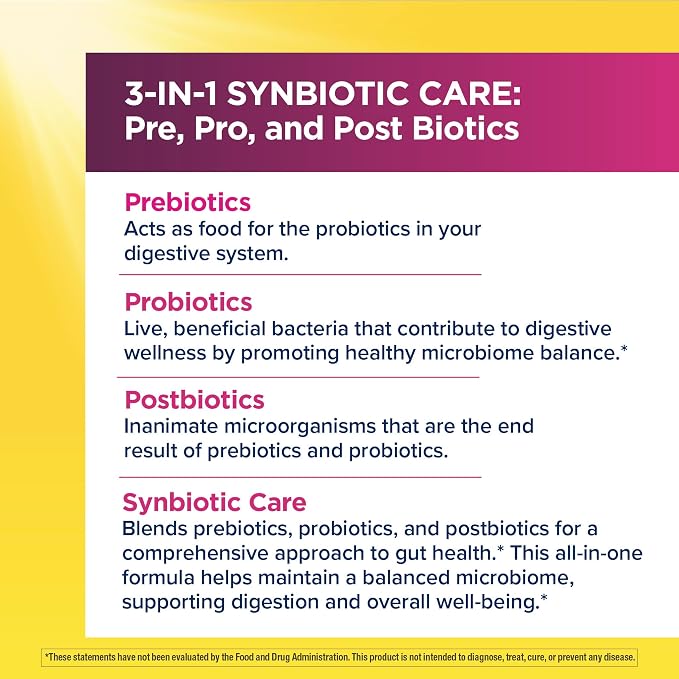 3-IN-1 SYNBIOTIC CARE:
Pre, Pro, and Post Biotics

Prebiotics
Acts as food for the probiotics in your digestive system.

Probiotics
Live, beneficial bacteria that contribute to digestive wellness by promoting healthy microbiome balance.*

Postbiotics
Inanimate microorganisms that are the end result of prebiotics and probiotics.

Synbiotic Care
Blends prebiotics, probiotics, and postbiotics for a comprehensive approach to gut health.* This all-in-one formula helps maintain a balanced microbiome, supporting digestion and overall well-being.*

*These statements have not been evaluated by the Food and Drug Administration. This product is not intended to diagnose, treat, cure, or prevent any disease.